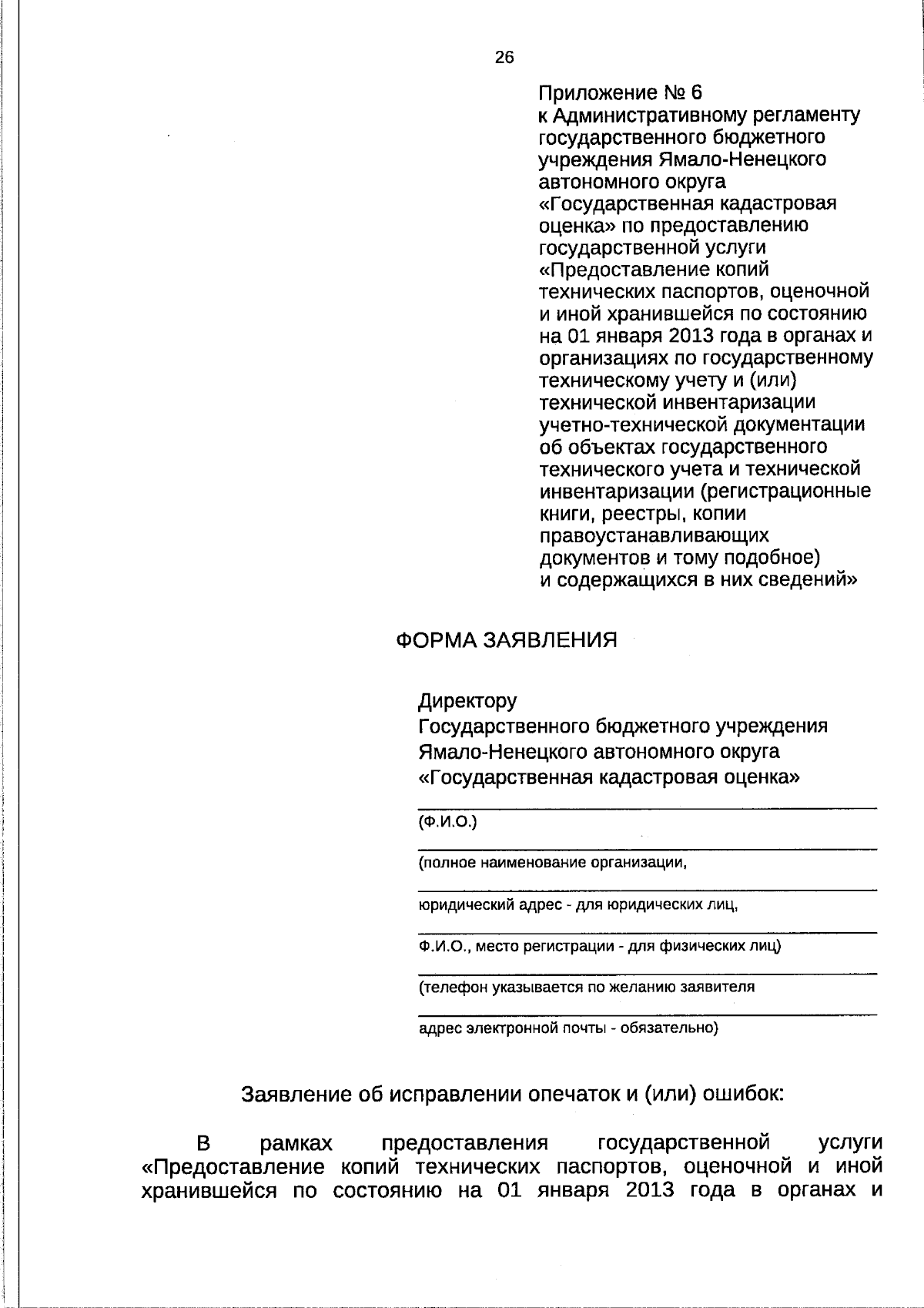 26

Приложение № 6
к Административному регламенту государственного бюджетного учреждения Ямало-Ненецкого автономного округа «Государственная кадастровая оценка» по предоставлению государственной услуги «Предоставление копий технических паспортов, оценочной и иной хранившейся по состоянию на 01 января 2013 года в органах и организациях по государственному техническому учету и (или) технической инвентаризации учетно-технической документации об объектах государственного технического учета и технической инвентаризации (регистрационные книги, реестры, копии правоустанавливающих документов и тому подобное) и содержащихся в них сведений»

ФОРМА ЗАЯВЛЕНИЯ

Директору
Государственного бюджетного учреждения
Ямало-Ненецкого автономного округа
«Государственная кадастровая оценка»

(Ф.И.О.)

(полное наименование организации,

юридический адрес - для юридических лиц,

Ф.И.О., место регистрации - для физических лиц)

(телефон указывается по желанию заявителя

адрес электронной почты - обязательно)

Заявление об исправлении опечаток и (или) ошибок:

В рамках предоставления государственной услуги «Предоставление копий технических паспортов, оценочной и иной хранившейся по состоянию на 01 января 2013 года в органах и